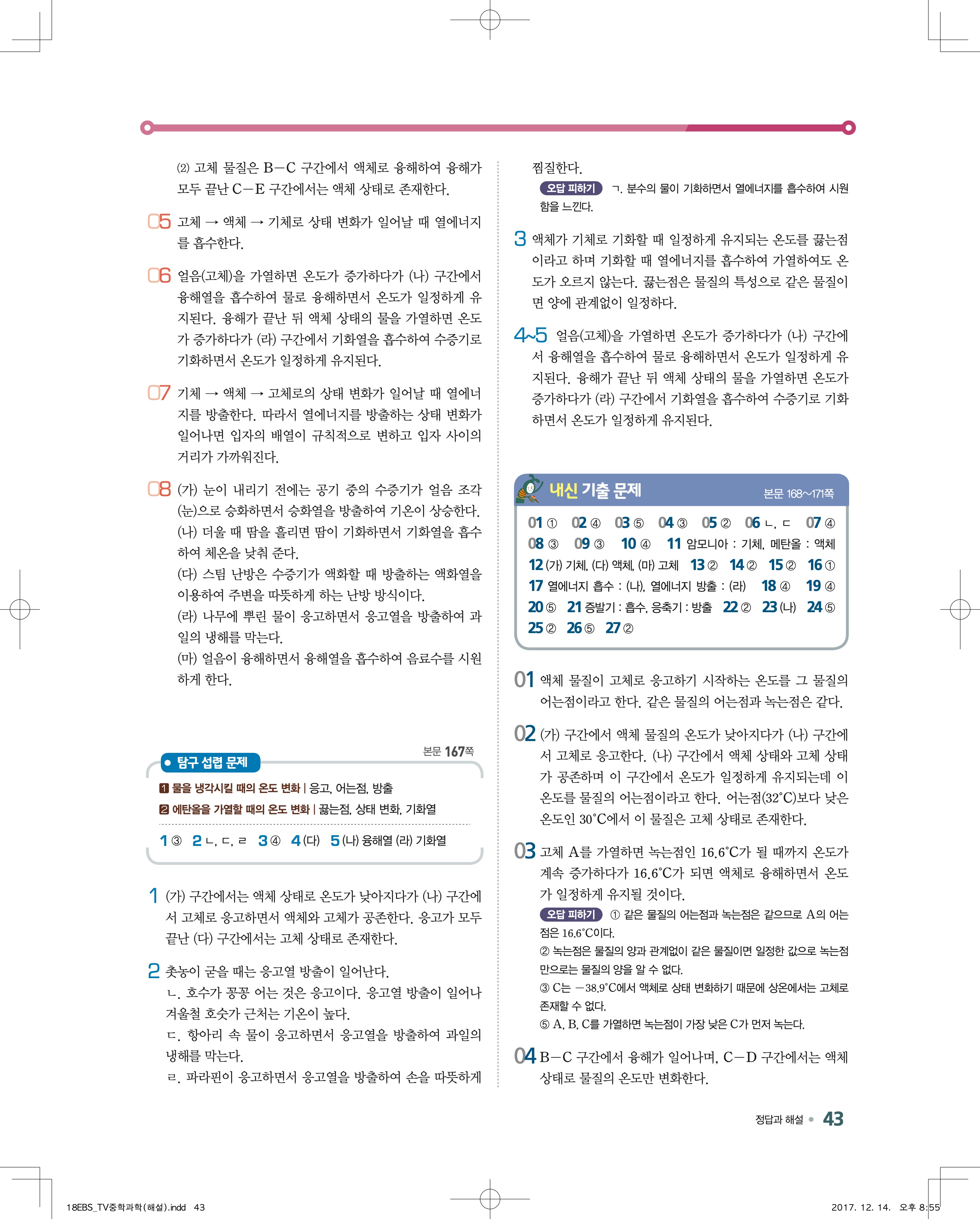 ⑵ 고체 물질은 B−C 구간에서 액체로 융해하여 융해가 모두 끝난 C−E 구간에서는 액체 상태로 존재한다.

05 고체 → 액체 → 기체로 상태 변화가 일어날 때 열에너지를 흡수한다.

06 얼음(고체)을 가열하면 온도가 증가하다가 (나) 구간에서 융해열을 흡수하여 물로 융해하면서 온도가 일정하게 유지된다. 융해가 끝난 뒤 액체 상태의 물을 가열하면 온도가 증가하다가 (라) 구간에서 기화열을 흡수하여 수증기로 기화하면서 온도가 일정하게 유지된다.

07 기체 → 액체 → 고체로의 상태 변화가 일어날 때 열에너지를 방출한다. 따라서 열에너지를 방출하는 상태 변화가 일어나면 입자의 배열이 규칙적으로 변하고 입자 사이의 거리가 가까워진다.

08 (가) 눈이 내리기 전에는 공기 중의 수증기가 얼음 조각(눈)으로 승화하면서 승화열을 방출하여 기온이 상승한다.
(나) 더울 때 땀을 흘리면 땀이 기화하면서 기화열을 흡수하여 체온을 낮춰 준다.
(다) 스팀 난방은 수증기가 액화할 때 방출하는 액화열을 이용하여 주변을 따뜻하게 하는 난방 방식이다.
(라) 나무에 뿌린 물이 응고하면서 응고열을 방출하여 과일의 냉해를 막는다.
(마) 얼음이 융해하면서 융해열을 흡수하여 음료수를 시원하게 한다.

탐구 섭렵 문제 본문 167쪽

1 물을 냉각시킬 때의 온도 변화 | 응고, 어는점, 방출
2 에탄올을 가열할 때의 온도 변화 | 끓는점, 상태 변화, 기화열

1 ③ 2 ㄴ, ㄷ, ㄹ 3 ④ 4 (다) 5 (나) 융해열 (라) 기화열

1 (가) 구간에서는 액체 상태로 온도가 낮아지다가 (나) 구간에서 고체로 응고하면서 액체와 고체가 공존한다. 응고가 모두 끝난 (다) 구간에서는 고체 상태로 존재한다.

2 촛농이 굳을 때는 응고열 방출이 일어난다.
ㄴ. 호수가 꽁꽁 어는 것은 응고이다. 응고열 방출이 일어나 겨울철 호숫가 근처는 기온이 높다.
ㄷ. 항아리 속 물이 응고하면서 응고열을 방출하여 과일의 냉해를 막는다.
ㄹ. 파라핀이 응고하면서 응고열을 방출하여 손을 따뜻하게 찜질한다.

오답 피하기 ㄱ. 분수의 물이 기화하면서 열에너지를 흡수하여 시원함을 느낀다.

3 액체가 기체로 기화할 때 일정하게 유지되는 온도를 끓는점이라고 하며 기화할 때 열에너지를 흡수하여 가열하여도 온도가 오르지 않는다. 끓는점은 물질의 특성으로 같은 물질이면 양에 관계없이 일정하다.

4~5 얼음(고체)을 가열하면 온도가 증가하다가 (나) 구간에서 융해열을 흡수하여 물로 융해하면서 온도가 일정하게 유지된다. 융해가 끝난 뒤 액체 상태의 물을 가열하면 온도가 증가하다가 (라) 구간에서 기화열을 흡수하여 수증기로 기화하면서 온도가 일정하게 유지된다.

내신 기출 문제 본문 168~171쪽

01 ① 02 ④ 03 ⑤ 04 ③ 05 ② 06 ㄴ, ㄷ 07 ④ 08 ③ 09 ③ 10 ④ 11 암모니아 : 기체, 메탄올 : 액체 12 (가) 기체, (다) 액체, (마) 고체 13 ② 14 ② 15 ② 16 ① 17 열에너지 흡수 : (나), 열에너지 방출 : (라) 18 ④ 19 ④ 20 ⑤ 21 증발기 : 흡수, 응축기 : 방출 22 ② 23 (나) 24 ⑤ 25 ② 26 ⑤ 27 ②

01 액체 물질이 고체로 응고하기 시작하는 온도를 그 물질의 어는점이라고 한다. 같은 물질의 어는점과 녹는점은 같다.

02 (가) 구간에서 액체 물질의 온도가 낮아지다가 (나) 구간에서 고체로 응고한다. (나) 구간에서 액체 상태와 고체 상태가 공존하며 이 구간에서 온도가 일정하게 유지되는데 이 온도를 물질의 어는점이라고 한다. 어는점(32°C)보다 낮은 온도인 30°C에서 이 물질은 고체 상태로 존재한다.

03 고체 A를 가열하면 녹는점인 16.6°C가 될 때까지 온도가 계속 증가하다가 16.6°C가 되면 액체로 융해하면서 온도가 일정하게 유지될 것이다.
오답 피하기 ① 같은 물질의 어는점과 녹는점은 같으므로 A의 어는점은 16.6°C이다.
② 녹는점은 물질의 양과 관계없이 같은 물질이면 일정한 값으로 녹는점만으로는 물질의 양을 알 수 없다.
③ C는 −38.9°C에서 액체로 상태 변화하기 때문에 상온에서는 고체로 존재할 수 없다.
⑤ A, B, C를 가열하면 녹는점이 가장 낮은 C가 먼저 녹는다.

04 B−C 구간에서 융해가 일어나며, C−D 구간에서는 액체 상태로 물질의 온도만 변화한다.

정답과 해설 43

18EBS_TV중학과학(해설).indd 43 2017. 12. 14. 오후 8:55